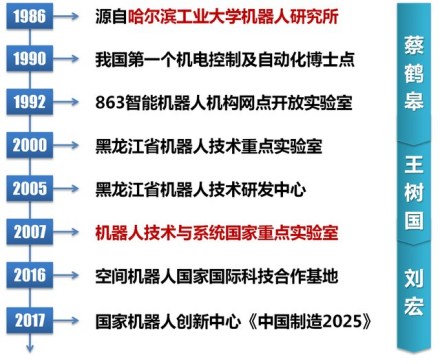 1986 源自哈尔滨工业大学机器人研究所

1990 我国第一个机电控制及自动化博士点

1992 863智能机器人机构网点开放实验室

2000 黑龙江省机器人技术重点实验室

2005 黑龙江省机器人技术研发中心

2007 机器人技术与系统国家重点实验室

2016 空间机器人国家国际科技合作基地

2017 国家机器人创新中心《中国制造2025》

蔡鹤皋

王树国

刘宏